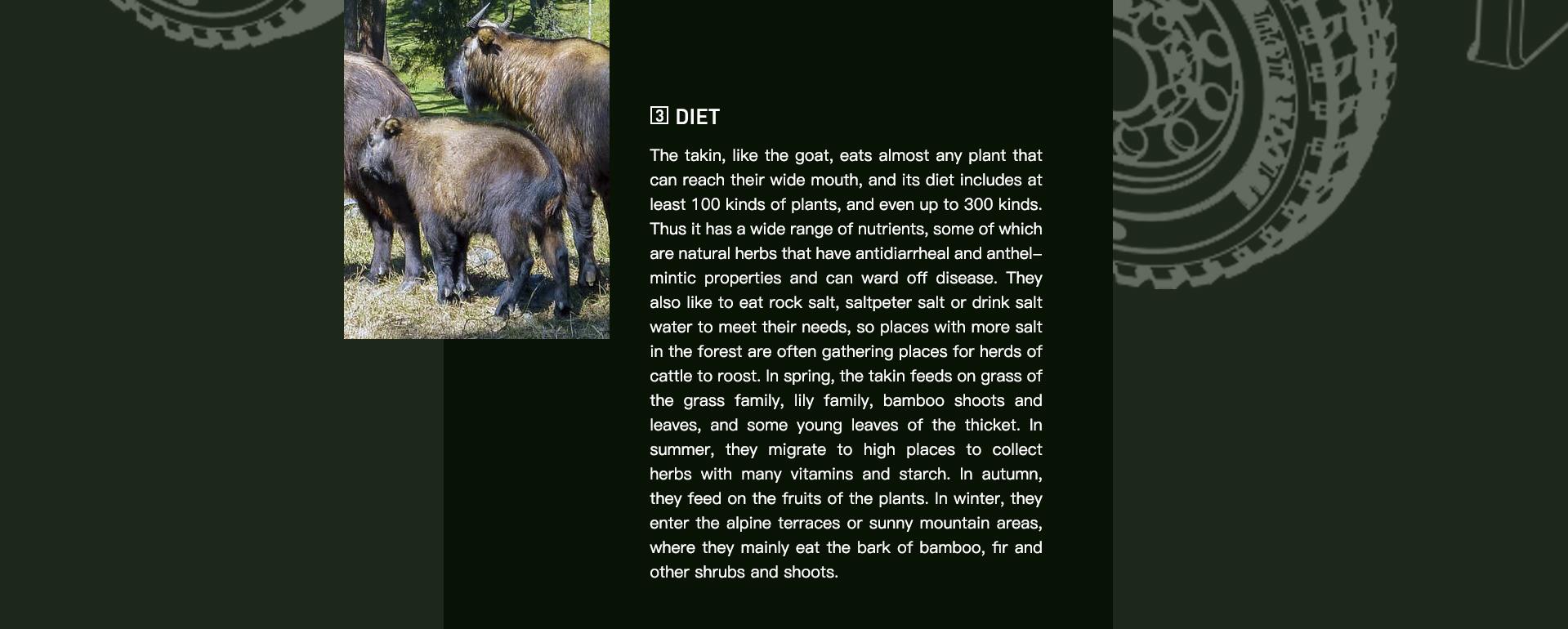 3 DIET

The takin, like the goat, eats almost any plant that can reach their wide mouth, and its diet includes at least 100 kinds of plants, and even up to 300 kinds. Thus it has a wide range of nutrients, some of which are natural herbs that have antidiarrheal and anthelmintic properties and can ward off disease. They also like to eat rock salt, saltpeter salt or drink salt water to meet their needs, so places with more salt in the forest are often gathering places for herds of cattle to roost. In spring, the takin feeds on grass of the grass family, lily family, bamboo shoots and leaves, and some young leaves of the thicket. In summer, they migrate to high places to collect herbs with many vitamins and starch. In autumn, they feed on the fruits of the plants. In winter, they enter the alpine terraces or sunny mountain areas, where they mainly eat the bark of bamboo, fir and other shrubs and shoots.